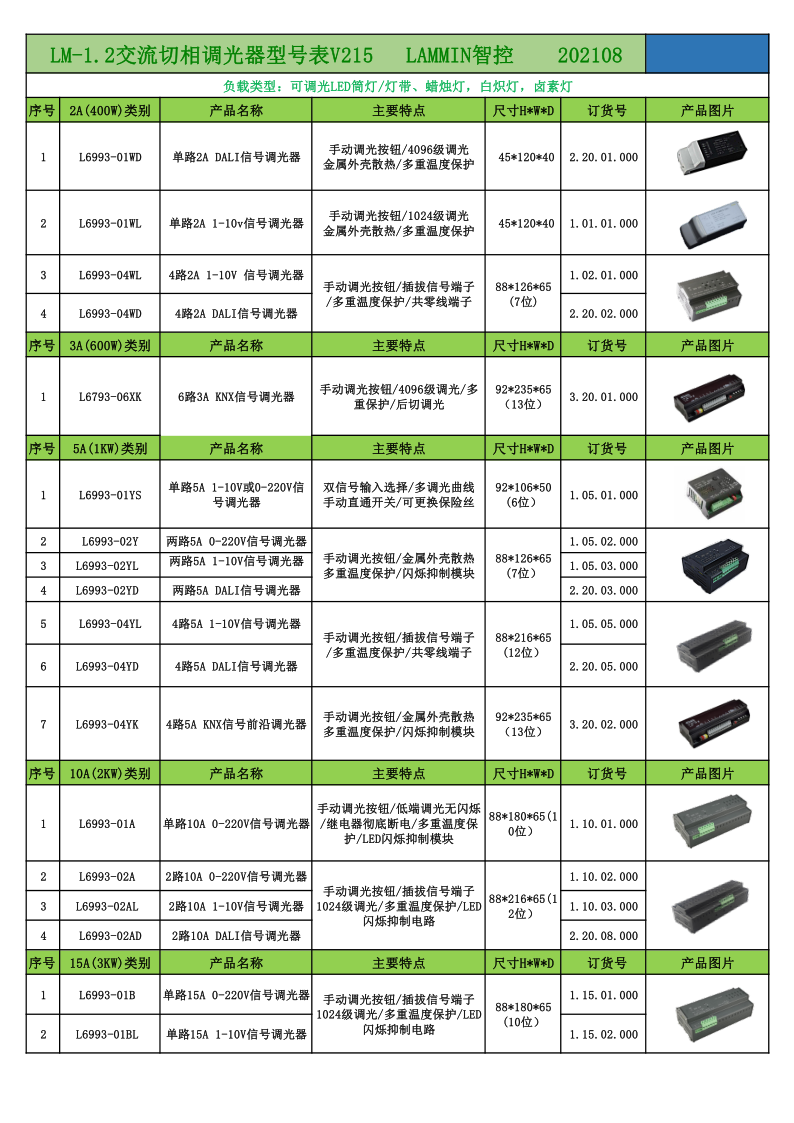 LM-1.2交流切相调光器型号表V215　LAMMIN智控　202108

负载类型：可调光LED筒灯/灯带、蜡烛灯，白炽灯，卤素灯

| 序号 | 2A(400W)类别 | 产品名称 | 主要特点 | 尺寸H*W*D | 订货号 | 产品图片 |
|---|---|---|---|---|---|---|
| 1 | L6993-01WD | 单路2A DALI信号调光器 | 手动调光按钮/4096级调光 金属外壳散热/多重温度保护 | 45*120*40 | 2.20.01.000 | |
| 2 | L6993-01WL | 单路2A 1-10v信号调光器 | 手动调光按钮/1024级调光 金属外壳散热/多重温度保护 | 45*120*40 | 1.01.01.000 | |
| 3 | L6993-04WL | 4路2A 1-10V 信号调光器 | 手动调光按钮/插拔信号端子/多重温度保护/共零线端子 | 88*126*65 (7位) | 1.02.01.000 | |
| 4 | L6993-04WD | 4路2A DALI信号调光器 | | | 2.20.02.000 | |
| 序号 | 3A(600W)类别 | 产品名称 | 主要特点 | 尺寸H*W*D | 订货号 | 产品图片 |
| 1 | L6793-06XK | 6路3A KNX信号调光器 | 手动调光按钮/4096级调光/多重保护/后切调光 | 92*235*65 (13位) | 3.20.01.000 | |
| 序号 | 5A(1KW)类别 | 产品名称 | 主要特点 | 尺寸H*W*D | 订货号 | 产品图片 |
| 1 | L6993-01YS | 单路5A 1-10V或0-220V信号调光器 | 双信号输入选择/多调光曲线 手动直通开关/可更换保险丝 | 92*106*50 (6位) | 1.05.01.000 | |
| 2 | L6993-02Y | 两路5A 0-220V信号调光器 | 手动调光按钮/金属外壳散热 多重温度保护/闪烁抑制模块 | 88*126*65 (7位) | 1.05.02.000 | |
| 3 | L6993-02YL | 两路5A 1-10V信号调光器 | | | 1.05.03.000 | |
| 4 | L6993-02YD | 两路5A DALI信号调光器 | | | 2.20.03.000 | |
| 5 | L6993-04YL | 4路5A 1-10V信号调光器 | 手动调光按钮/插拔信号端子/多重温度保护/共零线端子 | 88*216*65 (12位) | 1.05.05.000 | |
| 6 | L6993-04YD | 4路5A DALI信号调光器 | | | 2.20.05.000 | |
| 7 | L6993-04YK | 4路5A KNX信号前沿调光器 | 手动调光按钮/金属外壳散热 多重温度保护/闪烁抑制模块 | 92*235*65 (13位) | 3.20.02.000 | |
| 序号 | 10A(2KW)类别 | 产品名称 | 主要特点 | 尺寸H*W*D | 订货号 | 产品图片 |
| 1 | L6993-01A | 单路10A 0-220V信号调光器 | 手动调光按钮/低端调光无闪烁/继电器彻底断电/多重温度保护/LED闪烁抑制模块 | 88*180*65(10位) | 1.10.01.000 | |
| 2 | L6993-02A | 2路10A 0-220V信号调光器 | 手动调光按钮/插拔信号端子 1024级调光/多重温度保护/LED闪烁抑制电路 | 88*216*65(12位) | 1.10.02.000 | |
| 3 | L6993-02AL | 2路10A 1-10V信号调光器 | | | 1.10.03.000 | |
| 4 | L6993-02AD | 2路10A DALI信号调光器 | | | 2.20.08.000 | |
| 序号 | 15A(3KW)类别 | 产品名称 | 主要特点 | 尺寸H*W*D | 订货号 | 产品图片 |
| 1 | L6993-01B | 单路15A 0-220V信号调光器 | 手动调光按钮/插拔信号端子 1024级调光/多重温度保护/LED闪烁抑制电路 | 88*180*65 (10位) | 1.15.01.000 | |
| 2 | L6993-01BL | 单路15A 1-10V信号调光器 | | | 1.15.02.000 | |